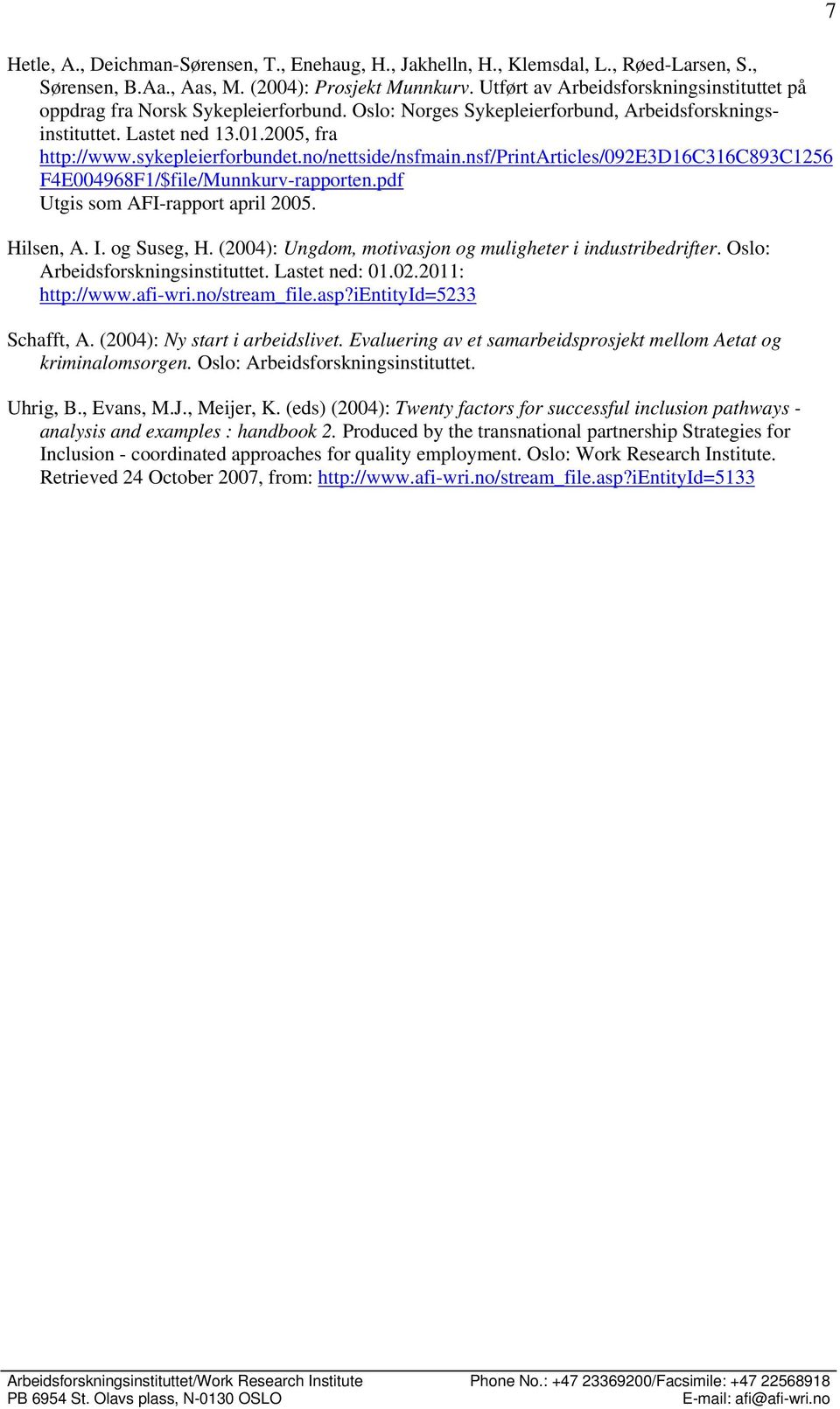 7

Hetle, A., Deichman-Sørensen, T., Enehaug, H., Jakhelln, H., Klemsdal, L., Røed-Larsen, S., Sørensen, B.Aa., Aas, M. (2004): Prosjekt Munnkurv. Utført av Arbeidsforskningsinstituttet på oppdrag fra Norsk Sykepleierforbund. Oslo: Norges Sykepleierforbund, Arbeidsforskningsinstituttet. Lastet ned 13.01.2005, fra http://www.sykepleierforbundet.no/nettside/nsfmain.nsf/PrintArticles/092E3D16C316C893C1256F4E004968F1/$file/Munnkurv-rapporten.pdf Utgis som AFI-rapport april 2005.

Hilsen, A. I. og Suseg, H. (2004): Ungdom, motivasjon og muligheter i industribedrifter. Oslo: Arbeidsforskningsinstituttet. Lastet ned: 01.02.2011: http://www.afi-wri.no/stream_file.asp?iEntityId=5233

Schafft, A. (2004): Ny start i arbeidslivet. Evaluering av et samarbeidsprosjekt mellom Aetat og kriminalomsorgen. Oslo: Arbeidsforskningsinstituttet.

Uhrig, B., Evans, M.J., Meijer, K. (eds) (2004): Twenty factors for successful inclusion pathways - analysis and examples : handbook 2. Produced by the transnational partnership Strategies for Inclusion - coordinated approaches for quality employment. Oslo: Work Research Institute. Retrieved 24 October 2007, from: http://www.afi-wri.no/stream_file.asp?iEntityId=5133

Arbeidsforskningsinstituttet/Work Research Institute
PB 6954 St. Olavs plass, N-0130 OSLO
Phone No.: +47 23369200/Facsimile: +47 22568918
E-mail: afi@afi-wri.no